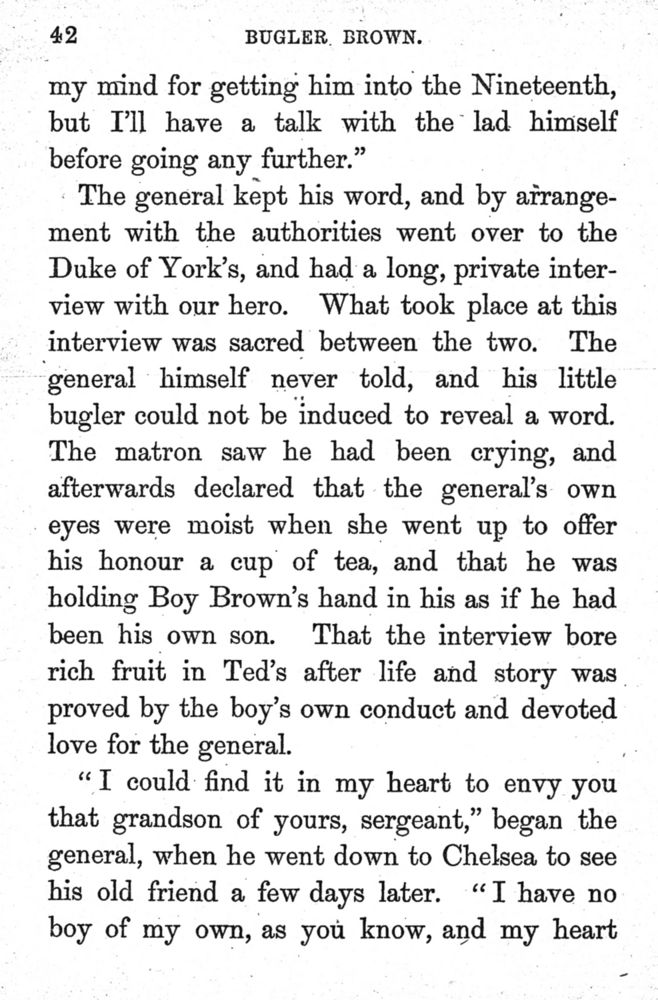 42 BUGLER BROWN.

my mind for getting him into the Nineteenth, but I'll have a talk with the lad himself before going any further."

The general kept his word, and by arrangement with the authorities went over to the Duke of York's, and had a long, private interview with our hero. What took place at this interview was sacred between the two. The general himself never told, and his little bugler could not be induced to reveal a word. The matron saw he had been crying, and afterwards declared that the general's own eyes were moist when she went up to offer his honour a cup of tea, and that he was holding Boy Brown's hand in his as if he had been his own son. That the interview bore rich fruit in Ted's after life and story was proved by the boy's own conduct and devoted love for the general.

"I could find it in my heart to envy you that grandson of yours, sergeant," began the general, when he went down to Chelsea to see his old friend a few days later. "I have no boy of my own, as you know, and my heart